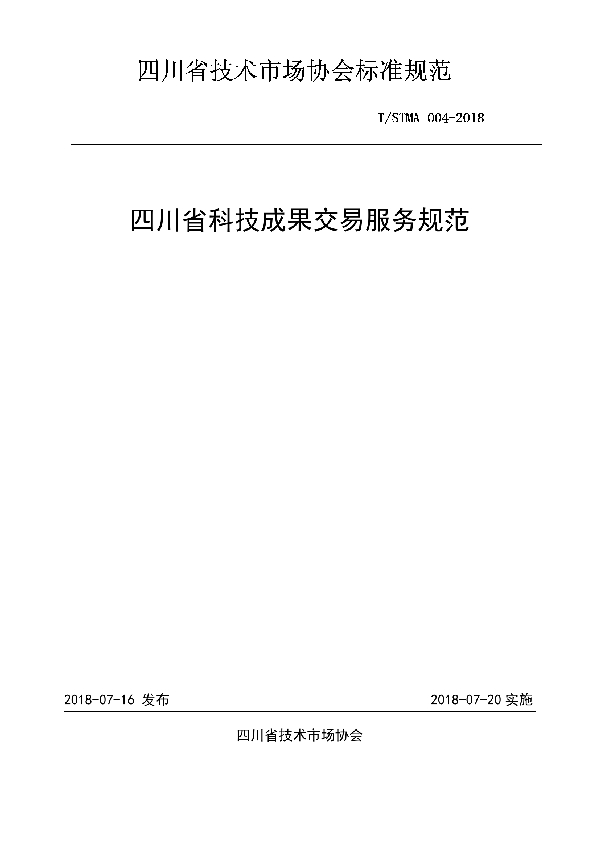 四川省技术市场协会标准规范

T/STMA 004-2018

四川省科技成果交易服务规范

2018-07-16 发布

2018-07-20 实施

四川省技术市场协会